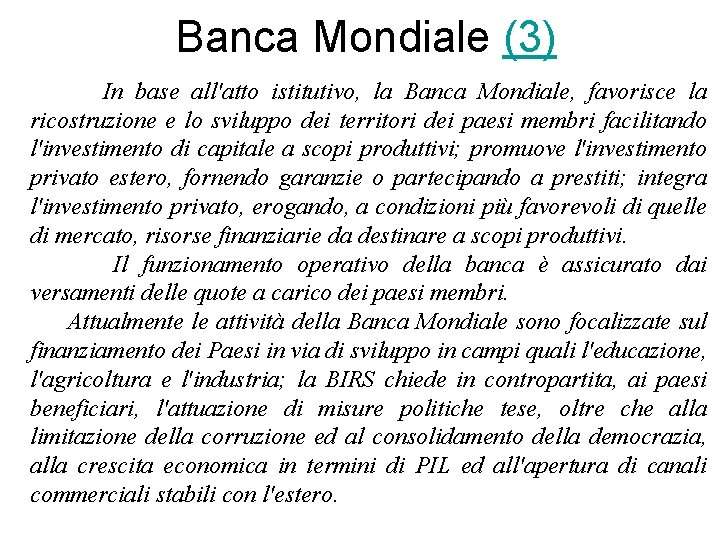 Banca Mondiale (3)

In base all'atto istitutivo, la Banca Mondiale, favorisce la ricostruzione e lo sviluppo dei territori dei paesi membri facilitando l'investimento di capitale a scopi produttivi; promuove l'investimento privato estero, fornendo garanzie o partecipando a prestiti; integra l'investimento privato, erogando, a condizioni più favorevoli di quelle di mercato, risorse finanziarie da destinare a scopi produttivi.

Il funzionamento operativo della banca è assicurato dai versamenti delle quote a carico dei paesi membri.

Attualmente le attività della Banca Mondiale sono focalizzate sul finanziamento dei Paesi in via di sviluppo in campi quali l'educazione, l'agricoltura e l'industria; la BIRS chiede in contropartita, ai paesi beneficiari, l'attuazione di misure politiche tese, oltre che alla limitazione della corruzione ed al consolidamento della democrazia, alla crescita economica in termini di PIL ed all'apertura di canali commerciali stabili con l'estero.